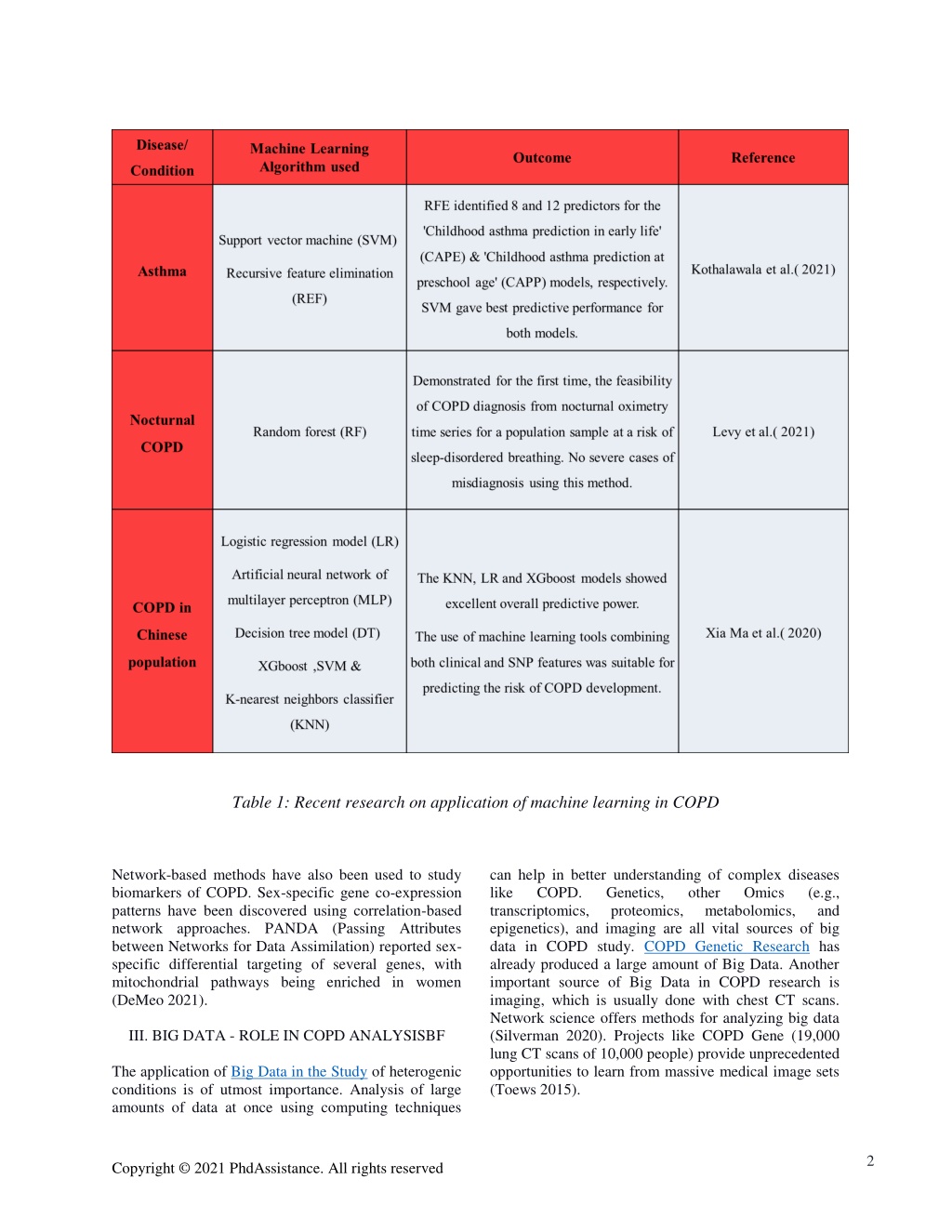 | Disease/ Condition | Machine Learning Algorithm used | Outcome | Reference |
|---|---|---|---|
| Asthma | Support vector machine (SVM) Recursive feature elimination (REF) | RFE identified 8 and 12 predictors for the 'Childhood asthma prediction in early life' (CAPE) & 'Childhood asthma prediction at preschool age' (CAPP) models, respectively. SVM gave best predictive performance for both models. | Kothalawala et al.( 2021) |
| Nocturnal COPD | Random forest (RF) | Demonstrated for the first time, the feasibility of COPD diagnosis from nocturnal oximetry time series for a population sample at a risk of sleep-disordered breathing. No severe cases of misdiagnosis using this method. | Levy et al.( 2021) |
| COPD in Chinese population | Logistic regression model (LR) Artificial neural network of multilayer perceptron (MLP) Decision tree model (DT) XGboost ,SVM & K-nearest neighbors classifier (KNN) | The KNN, LR and XGboost models showed excellent overall predictive power. The use of machine learning tools combining both clinical and SNP features was suitable for predicting the risk of COPD development. | Xia Ma et al.( 2020) |

Table 1: Recent research on application of machine learning in COPD

Network-based methods have also been used to study biomarkers of COPD. Sex-specific gene co-expression patterns have been discovered using correlation-based network approaches. PANDA (Passing Attributes between Networks for Data Assimilation) reported sex-specific differential targeting of several genes, with mitochondrial pathways being enriched in women (DeMeo 2021).

III. BIG DATA - ROLE IN COPD ANALYSISBF

The application of Big Data in the Study of heterogenic conditions is of utmost importance. Analysis of large amounts of data at once using computing techniques can help in better understanding of complex diseases like COPD. Genetics, other Omics (e.g., transcriptomics, proteomics, metabolomics, and epigenetics), and imaging are all vital sources of big data in COPD study. COPD Genetic Research has already produced a large amount of Big Data. Another important source of Big Data in COPD research is imaging, which is usually done with chest CT scans. Network science offers methods for analyzing big data (Silverman 2020). Projects like COPD Gene (19,000 lung CT scans of 10,000 people) provide unprecedented opportunities to learn from massive medical image sets (Toews 2015).

Copyright © 2021 PhdAssistance. All rights reserved

2